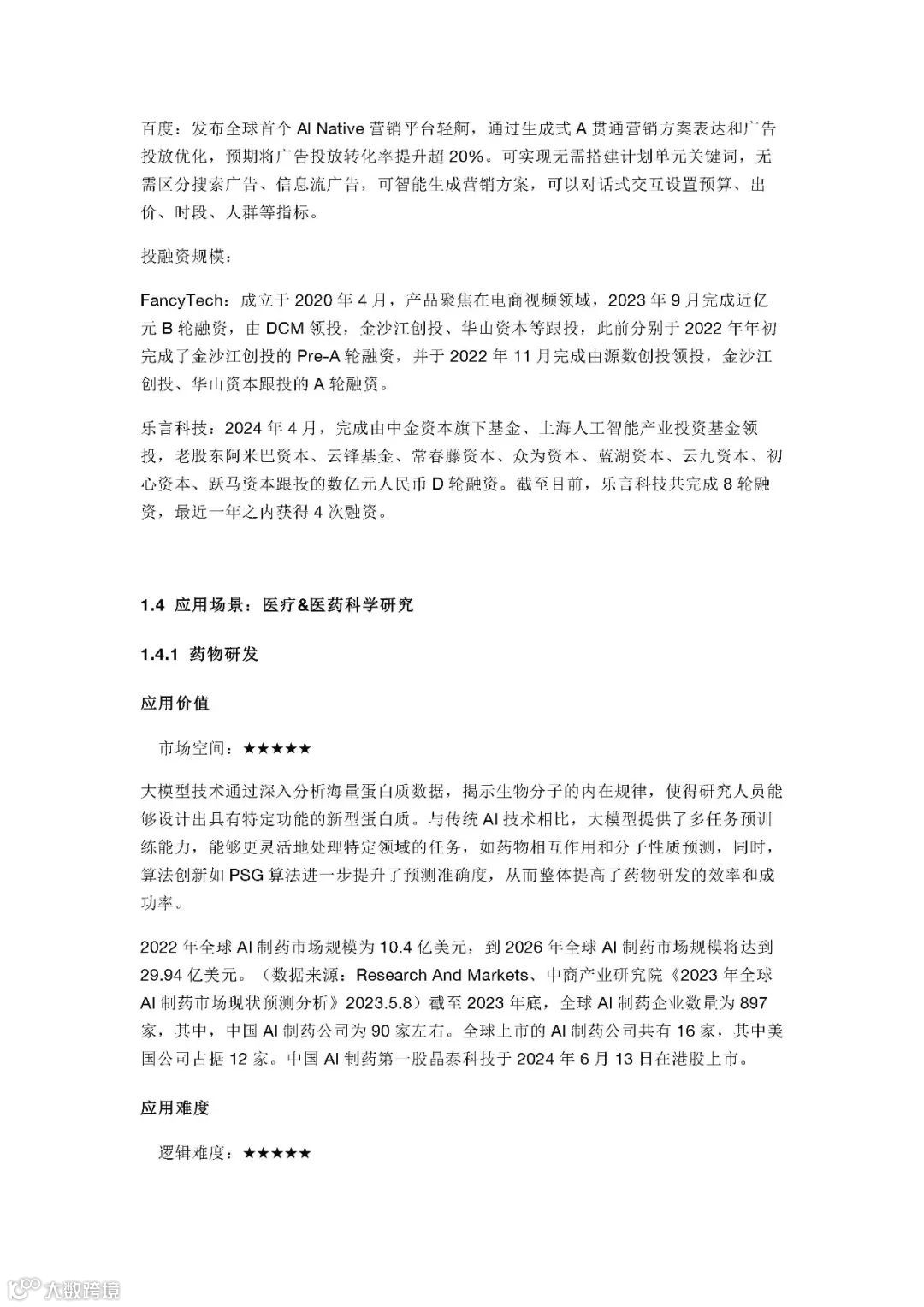 百度：发布全球首个 AI Native 营销平台轻舸，通过生成式 A 贯通营销方案表达和广告投放优化，预期将广告投放转化率提升超 20%。可实现无需搭建计划单元关键词，无需区分搜索广告、信息流广告，可智能生成营销方案，可以对话式交互设置预算、出价、时段、人群等指标。

投融资规模：

FancyTech：成立于 2020 年 4 月，产品聚焦在电商视频领域，2023 年 9 月完成近亿元 B 轮融资，由 DCM 领投，金沙江创投、华山资本等跟投，此前分别于 2022 年年初完成了金沙江创投的 Pre-A 轮融资，并于 2022 年 11 月完成由源数创投领投，金沙江创投、华山资本跟投的 A 轮融资。

乐言科技：2024 年 4 月，完成由中金资本旗下基金、上海人工智能产业投资基金领投，老股东阿米巴资本、云锋基金、常春藤资本、众为资本、蓝湖资本、云九资本、初心资本、跃马资本跟投的数亿元人民币 D 轮融资。截至目前，乐言科技共完成 8 轮融资，最近一年之内获得 4 次融资。

1.4 应用场景：医疗&医药科学研究

1.4.1 药物研发

应用价值

市场空间：★★★★★

大模型技术通过深入分析海量蛋白质数据，揭示生物分子的内在规律，使得研究人员能够设计出具有特定功能的新型蛋白质。与传统 AI 技术相比，大模型提供了多任务预训练能力，能够更灵活地处理特定领域的任务，如药物相互作用和分子性质预测，同时，算法创新如 PSG 算法进一步提升了预测准确度，从而整体提高了药物研发的效率和成功率。

2022 年全球 AI 制药市场规模为 10.4 亿美元，到 2026 年全球 AI 制药市场规模将达到 29.94 亿美元。（数据来源：Research And Markets、中商产业研究院《2023 年全球 AI 制药市场现状预测分析》2023.5.8）截至 2023 年底，全球 AI 制药企业数量为 897 家，其中，中国 AI 制药公司为 90 家左右。全球上市的 AI 制药公司共有 16 家，其中美国公司占据 12 家。中国 AI 制药第一股晶泰科技于 2024 年 6 月 13 日在港股上市。

应用难度

逻辑难度：★★★★★

大数跨境